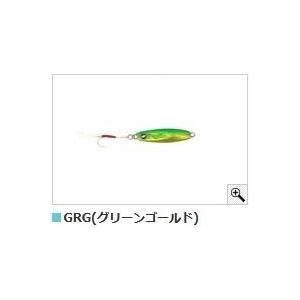 GRG(グリーンゴールド)